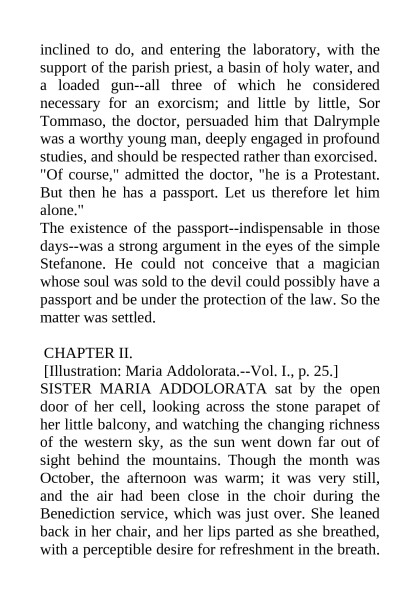 inclined to do, and entering the laboratory, with the support of the parish priest, a basin of holy water, and a loaded gun--all three of which he considered necessary for an exorcism; and little by little, Sor Tommaso, the doctor, persuaded him that Dalrymple was a worthy young man, deeply engaged in profound studies, and should be respected rather than exorcised. "Of course," admitted the doctor, "he is a Protestant. But then he has a passport. Let us therefore let him alone."
The existence of the passport--indispensable in those days--was a strong argument in the eyes of the simple Stefanone. He could not conceive that a magician whose soul was sold to the devil could possibly have a passport and be under the protection of the law. So the matter was settled.

CHAPTER II.
[Illustration: Maria Addolorata.--Vol. I., p. 25.]
SISTER MARIA ADDOLORATA sat by the open door of her cell, looking across the stone parapet of her little balcony, and watching the changing richness of the western sky, as the sun went down far out of sight behind the mountains. Though the month was October, the afternoon was warm; it was very still, and the air had been close in the choir during the Benediction service, which was just over. She leaned back in her chair, and her lips parted as she breathed, with a perceptible desire for refreshment in the breath.